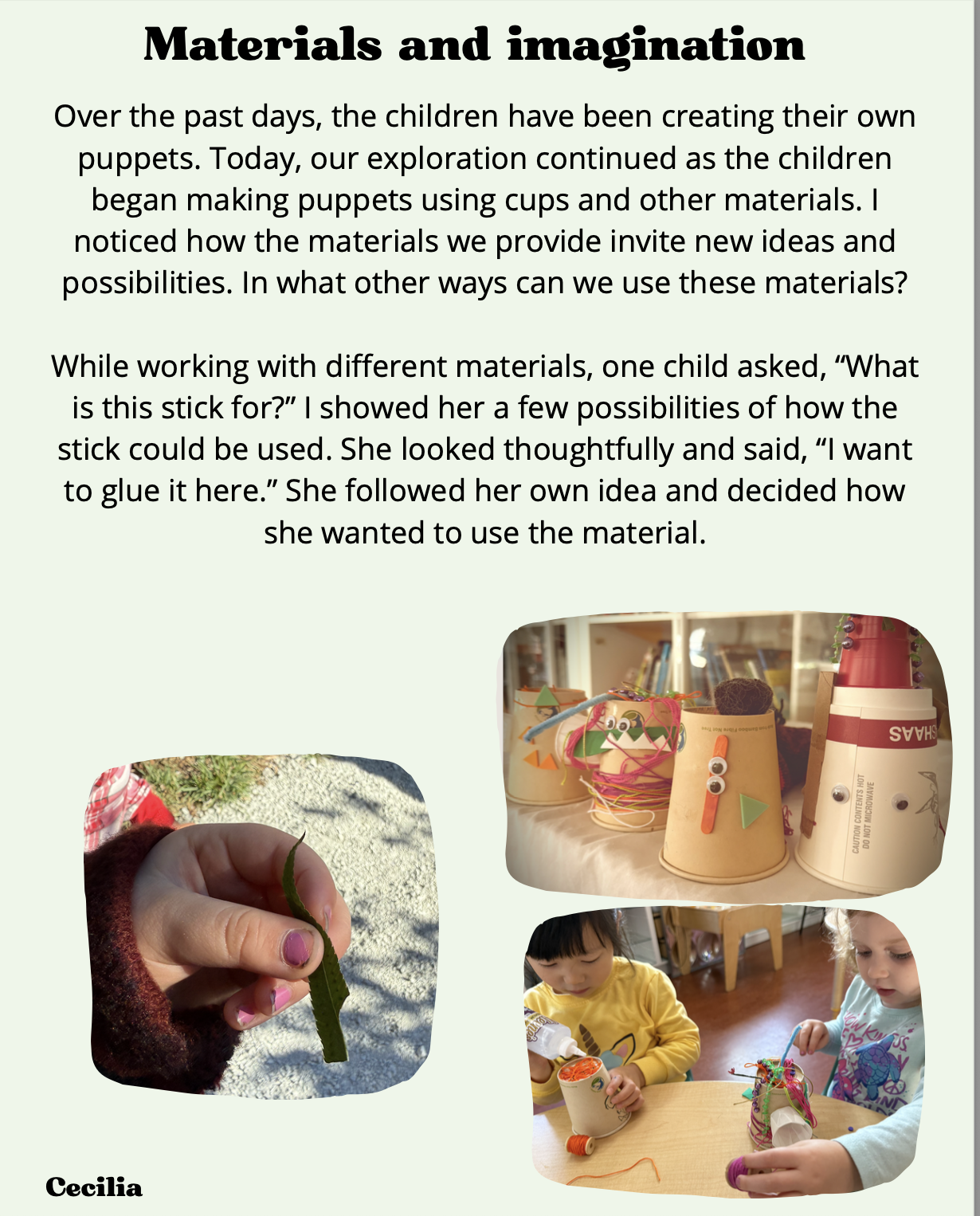 Materials and imagination

Over the past days, the children have been creating their own puppets. Today, our exploration continued as the children began making puppets using cups and other materials. I noticed how the materials we provide invite new ideas and possibilities. In what other ways can we use these materials?

While working with different materials, one child asked, "What is this stick for?" I showed her a few possibilities of how the stick could be used. She looked thoughtfully and said, "I want to glue it here." She followed her own idea and decided how she wanted to use the material.

Cecilia